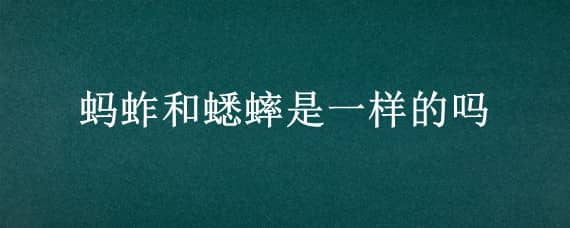 蚂蚱和蟋蟀是一样的吗